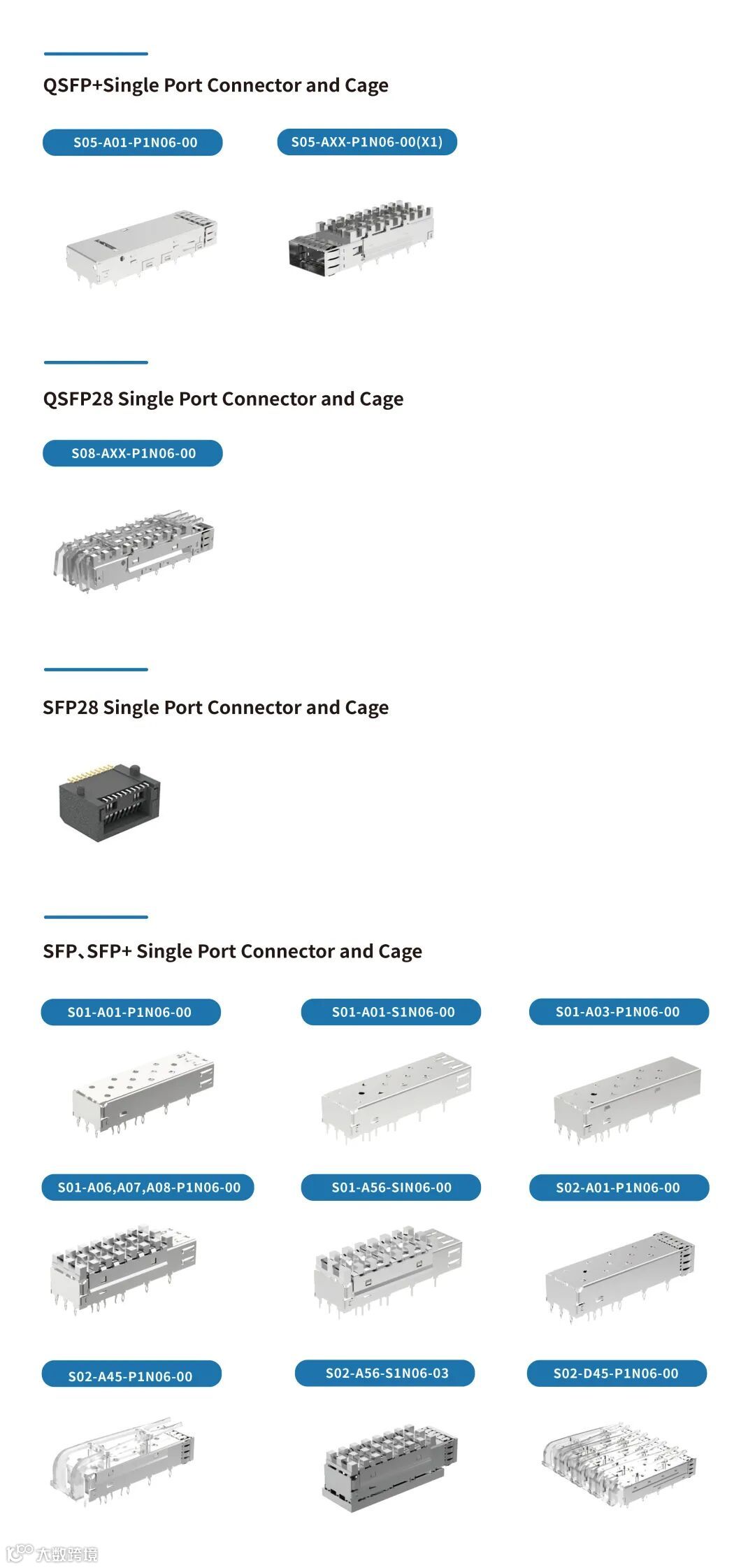 QSFP+Single Port Connector and Cage

S05-A01-P1N06-00

S05-AXX-P1N06-00(X1)

QSFP28 Single Port Connector and Cage

S08-AXX-P1N06-00

SFP28 Single Port Connector and Cage

SFP、SFP+ Single Port Connector and Cage

S01-A01-P1N06-00

S01-A01-S1N06-00

S01-A03-P1N06-00

S01-A06,A07,A08-P1N06-00

S01-A56-SIN06-00

S02-A01-P1N06-00

S02-A45-P1N06-00

S02-A56-S1N06-03

S02-D45-P1N06-00

大数跨境